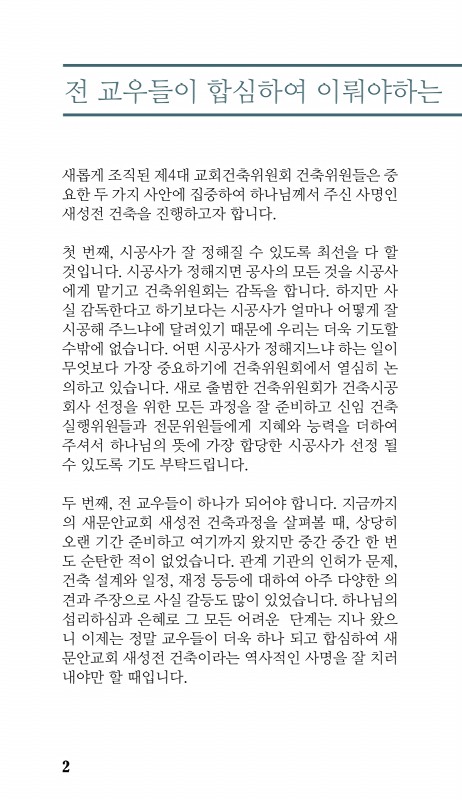 전 교우들이 합심하여 이뤄야하는

새롭게 조직된 제4대 교회건축위원회 건축위원들은 중요한 두 가지 사안에 집중하여 하나님께서 주신 사명인 새성전 건축을 진행하고자 합니다.

첫 번째, 시공사가 잘 정해질 수 있도록 최선을 다 할 것입니다. 시공사가 정해지면 공사의 모든 것을 시공사에게 맡기고 건축위원회는 감독을 합니다. 하지만 사실 감독한다고 하기보다는 시공사가 얼마나 어떻게 잘 시공해 주느냐에 달려있기 때문에 우리는 더욱 기도할 수밖에 없습니다. 어떤 시공사가 정해지느냐 하는 일이 무엇보다 가장 중요하기에 건축위원회에서 열심히 논의하고 있습니다. 새로 출범한 건축위원회가 건축시공회사 선정을 위한 모든 과정을 잘 준비하고 신임 건축실행위원들과 전문위원들에게 지혜와 능력을 더하여 주셔서 하나님의 뜻에 가장 합당한 시공사가 선정 될 수 있도록 기도 부탁드립니다.

두 번째, 전 교우들이 하나가 되어야 합니다. 지금까지의 새문안교회 새성전 건축과정을 살펴볼 때, 상당히 오랜 기간 준비하고 여기까지 왔지만 중간 중간 한 번도 순탄한 적이 없었습니다. 관계 기관의 인허가 문제, 건축 설계와 일정, 재정 등등에 대하여 아주 다양한 의견과 주장으로 사실 갈등도 많이 있었습니다. 하나님의 섭리하심과 은혜로 그 모든 어려운 단계는 지나 왔으니 이제는 정말 교우들이 더욱 하나 되고 합심하여 새문안교회 새성전 건축이라는 역사적인 사명을 잘 치러내야만 할 때입니다.

2